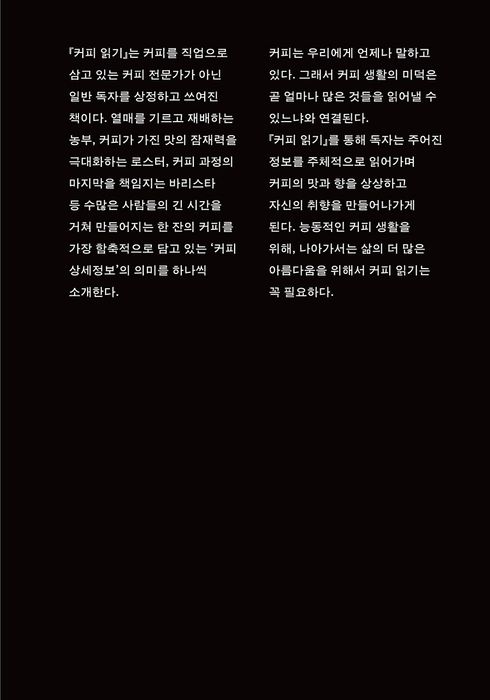 『커피 읽기』는 커피를 직업으로 삼고 있는 커피 전문가가 아닌 일반 독자를 상정하고 쓰여진 책이다. 열매를 기르고 재배하는 농부, 커피가 가진 맛의 잠재력을 극대화하는 로스터, 커피 과정의 마지막을 책임지는 바리스타 등 수많은 사람들의 긴 시간을 거쳐 만들어지는 한 잔의 커피를 가장 함축적으로 담고 있는 '커피 상세정보'의 의미를 하나씩 소개한다.

커피는 우리에게 언제나 말하고 있다. 그래서 커피 생활의 미덕은 곧 얼마나 많은 것들을 읽어낼 수 있느냐와 연결된다.
『커피 읽기』를 통해 독자는 주어진 정보를 주체적으로 읽어가며 커피의 맛과 향을 상상하고 자신의 취향을 만들어나가게 된다. 능동적인 커피 생활을 위해, 나아가서는 삶의 더 많은 아름다움을 위해서 커피 읽기는 꼭 필요하다.